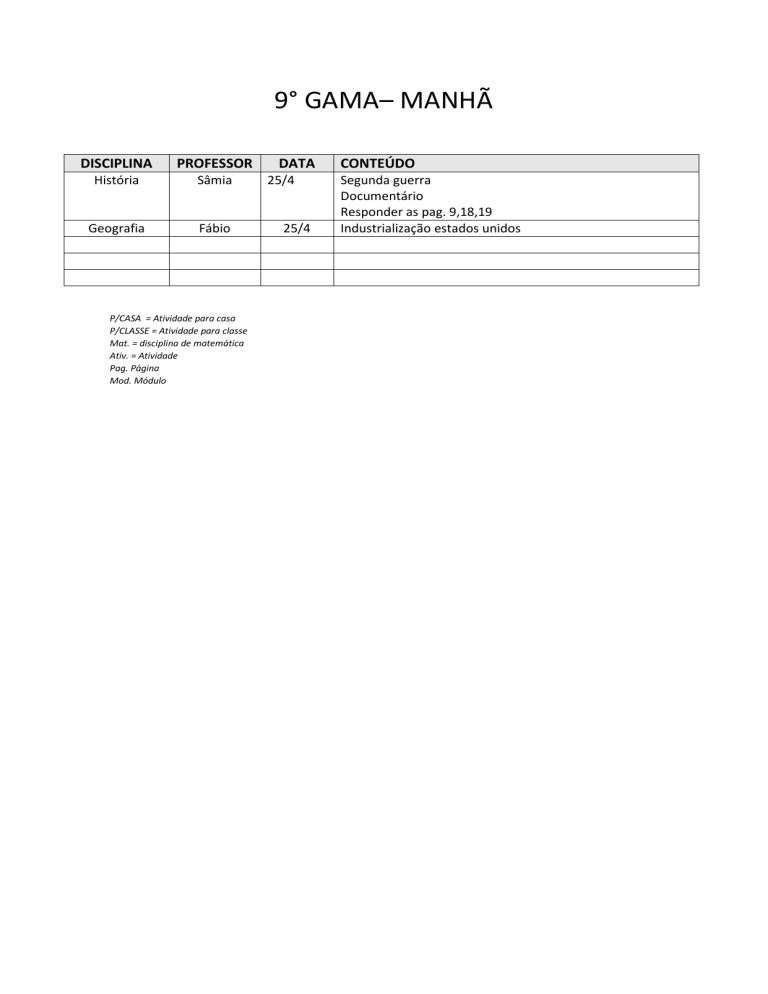 9° GAMA– MANHÃ

| DISCIPLINA | PROFESSOR | DATA | CONTEÚDO |
|---|---|---|---|
| História | Sâmia | 25/4 | Segunda guerra Documentário Responder as pag. 9,18,19 |
| Geografia | Fábio | 25/4 | Industrialização estados unidos |
| | | | |
| | | | |
| | | | |

P/CASA = Atividade para casa
P/CLASSE = Atividade para classe
Mat. = disciplina de matemática
Ativ. = Atividade
Pag. Página
Mod. Módulo